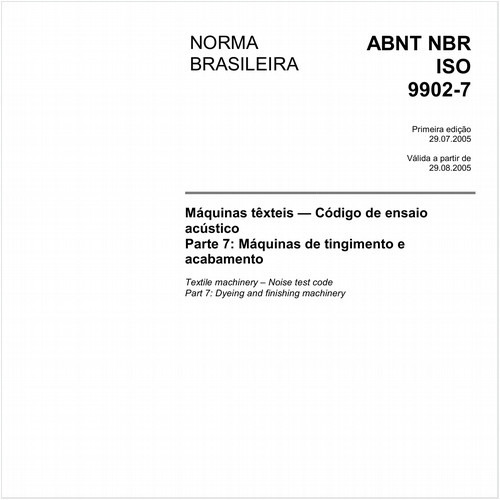 NORMA BRASILEIRA

ABNT NBR ISO 9902-7

Primeira edição
29.07.2005

Válida a partir de
29.08.2005

Máquinas têxteis — Código de ensaio acústico
Parte 7: Máquinas de tingimento e acabamento

Textile machinery – Noise test code
Part 7: Dyeing and finishing machinery